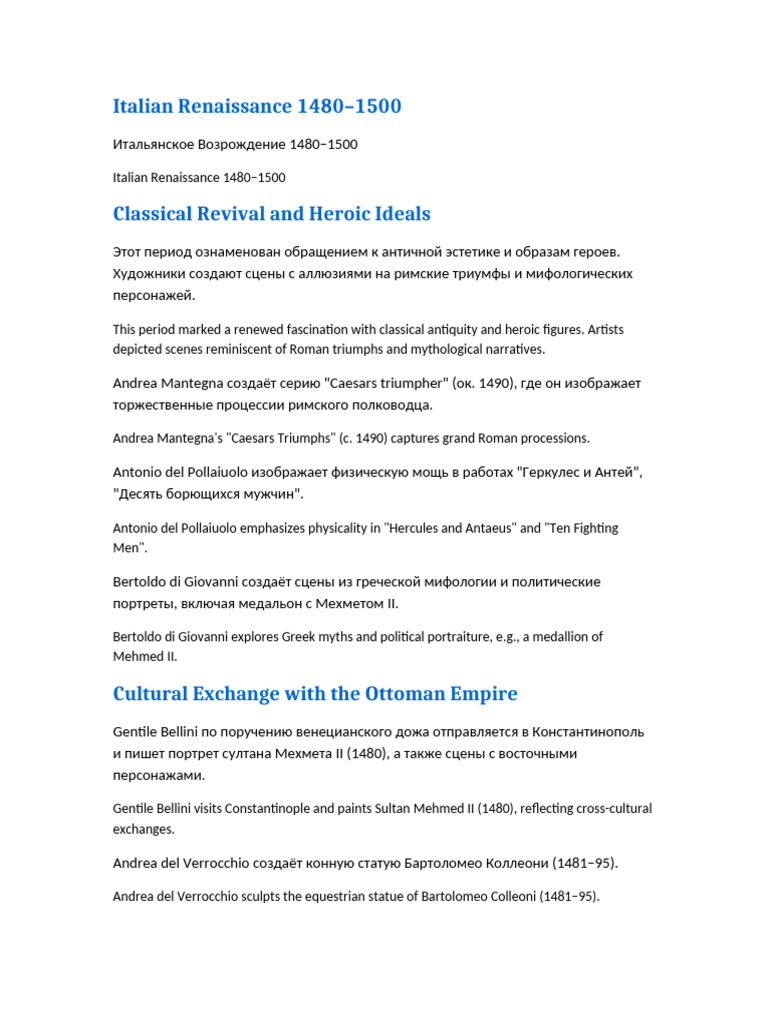 Italian Renaissance 1480–1500

Итальянское Возрождение 1480–1500

Italian Renaissance 1480–1500

Classical Revival and Heroic Ideals

Этот период ознаменован обращением к античной эстетике и образам героев. Художники создают сцены с аллюзиями на римские триумфы и мифологических персонажей.

This period marked a renewed fascination with classical antiquity and heroic figures. Artists depicted scenes reminiscent of Roman triumphs and mythological narratives.

Andrea Mantegna создаёт серию "Caesars triumpher" (ок. 1490), где он изображает торжественные процессии римского полководца.

Andrea Mantegna's "Caesars Triumphs" (c. 1490) captures grand Roman processions.

Antonio del Pollaiuolo изображает физическую мощь в работах "Геркулес и Антей", "Десять борющихся мужчин".

Antonio del Pollaiuolo emphasizes physicality in "Hercules and Antaeus" and "Ten Fighting Men".

Bertoldo di Giovanni создаёт сцены из греческой мифологии и политические портреты, включая медальон с Мехметом II.

Bertoldo di Giovanni explores Greek myths and political portraiture, e.g., a medallion of Mehmed II.

Cultural Exchange with the Ottoman Empire

Gentile Bellini по поручению венецианского дожа отправляется в Константинополь и пишет портрет султана Мехмета II (1480), а также сцены с восточными персонажами.

Gentile Bellini visits Constantinople and paints Sultan Mehmed II (1480), reflecting cross-cultural exchanges.

Andrea del Verrocchio создаёт конную статую Бартоломео Коллеони (1481–95).

Andrea del Verrocchio sculpts the equestrian statue of Bartolomeo Colleoni (1481–95).